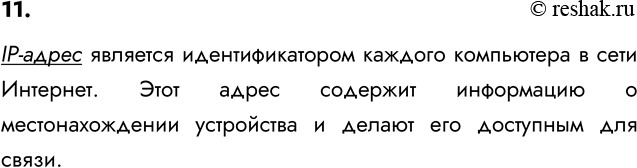 11.

© reshak.ru

IP-адрес является идентификатором каждого компьютера в сети Интернет. Этот адрес содержит информацию о местонахождении устройства и делают его доступным для связи.